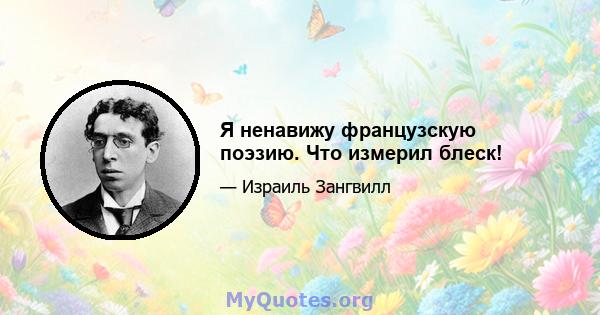 Я ненавижу французскую поэзию. Что измерил блеск!

— Израиль Зангвилл

MyQuotes.org